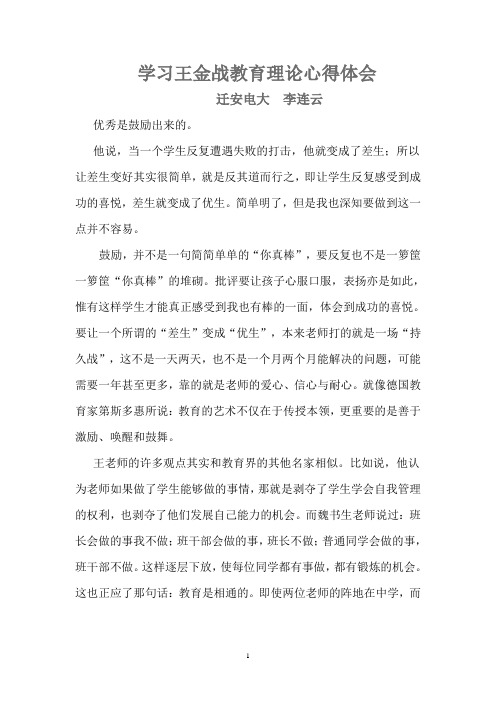 学习王金战教育理论心得体会

迁安电大　李连云

优秀是鼓励出来的。

他说，当一个学生反复遭遇失败的打击，他就变成了差生；所以让差生变好其实很简单，就是反其道而行之，即让学生反复感受到成功的喜悦，差生就变成了优生。简单明了，但是我也深知要做到这一点并不容易。

鼓励，并不是一句简简单单的“你真棒”，要反复也不是一箩筐一箩筐“你真棒”的堆砌。批评要让孩子心服口服，表扬亦是如此，惟有这样学生才能真正感受到我也有棒的一面，体会到成功的喜悦。要让一个所谓的“差生”变成“优生”，本来老师打的就是一场“持久战”，这不是一天两天，也不是一个月两个月能解决的问题，可能需要一年甚至更多，靠的就是老师的爱心、信心与耐心。就像德国教育家第斯多惠所说：教育的艺术不仅在于传授本领，更重要的是善于激励、唤醒和鼓舞。

王老师的许多观点其实和教育界的其他名家相似。比如说，他认为老师如果做了学生能够做的事情，那就是剥夺了学生学会自我管理的权利，也剥夺了他们发展自己能力的机会。而魏书生老师说过：班长会做的事我不做；班干部会做的事，班长不做；普通同学会做的事，班干部不做。这样逐层下放，使每位同学都有事做，都有锻炼的机会。这也正应了那句话：教育是相通的。即使两位老师的阵地在中学，而

1